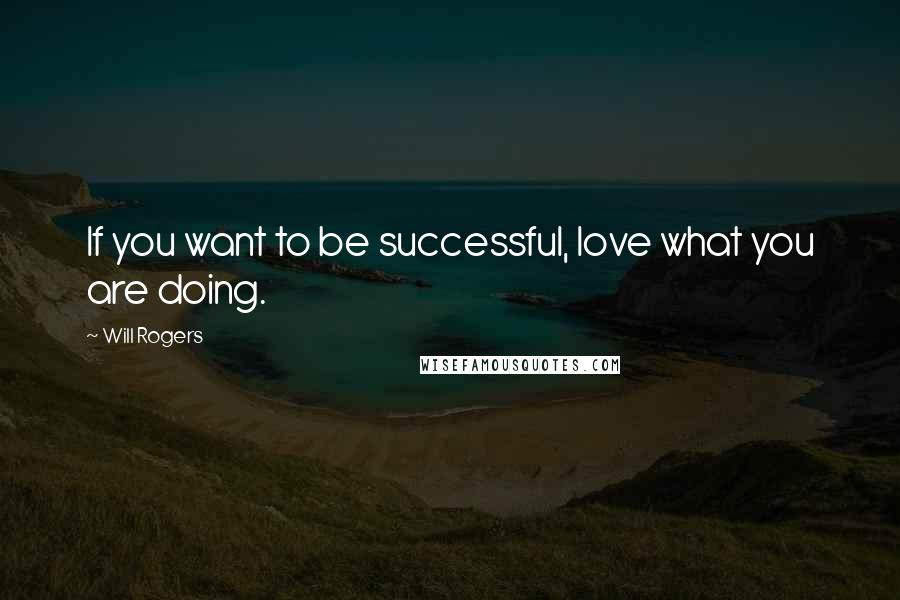 If you want to be successful, love what you are doing.

~ Will Rogers

WISEFAMOUSQUOTES.COM